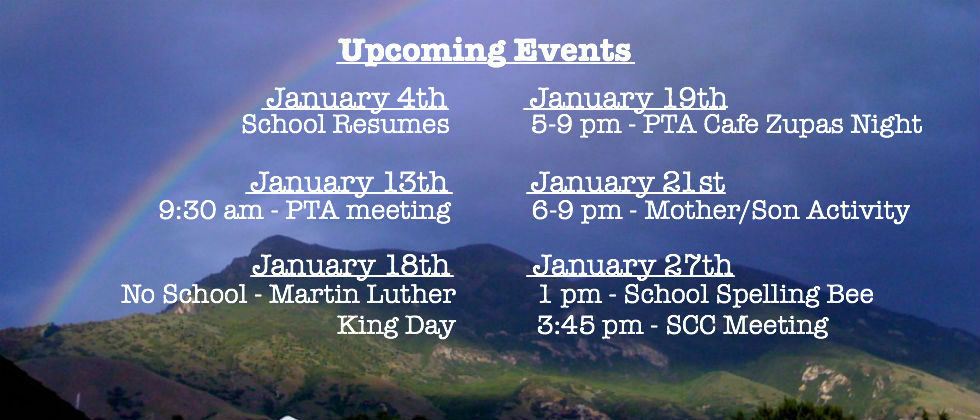 Upcoming Events

January 4th
School Resumes

January 13th
9:30 am - PTA meeting

January 18th
No School - Martin Luther King Day

January 19th
5-9 pm - PTA Cafe Zupas Night

January 21st
6-9 pm - Mother/Son Activity

January 27th
1 pm - School Spelling Bee
3:45 pm - SCC Meeting